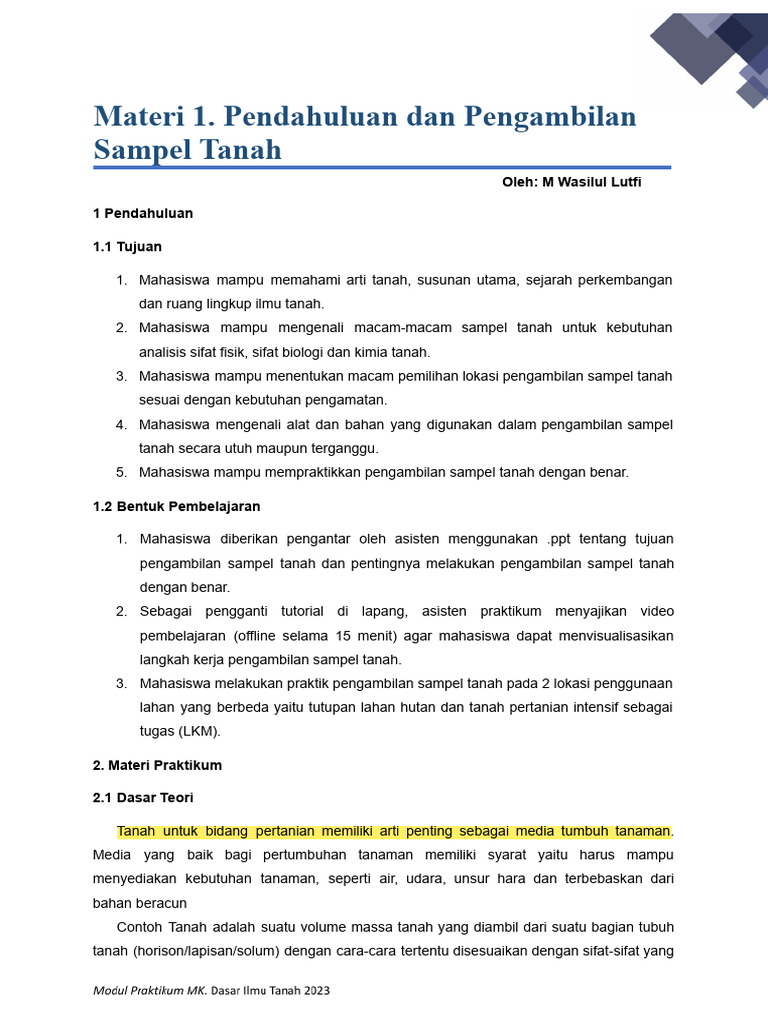 Materi 1. Pendahuluan dan Pengambilan Sampel Tanah

Oleh: M Wasilul Lutfi

1 Pendahuluan

1.1 Tujuan

1. Mahasiswa mampu memahami arti tanah, susunan utama, sejarah perkembangan dan ruang lingkup ilmu tanah.
2. Mahasiswa mampu mengenali macam-macam sampel tanah untuk kebutuhan analisis sifat fisik, sifat biologi dan kimia tanah.
3. Mahasiswa mampu menentukan macam pemilihan lokasi pengambilan sampel tanah sesuai dengan kebutuhan pengamatan.
4. Mahasiswa mengenali alat dan bahan yang digunakan dalam pengambilan sampel tanah secara utuh maupun terganggu.
5. Mahasiswa mampu mempraktikkan pengambilan sampel tanah dengan benar.

1.2 Bentuk Pembelajaran

1. Mahasiswa diberikan pengantar oleh asisten menggunakan .ppt tentang tujuan pengambilan sampel tanah dan pentingnya melakukan pengambilan sampel tanah dengan benar.
2. Sebagai pengganti tutorial di lapang, asisten praktikum menyajikan video pembelajaran (offline selama 15 menit) agar mahasiswa dapat menvisualisasikan langkah kerja pengambilan sampel tanah.
3. Mahasiswa melakukan praktik pengambilan sampel tanah pada 2 lokasi penggunaan lahan yang berbeda yaitu tutupan lahan hutan dan tanah pertanian intensif sebagai tugas (LKM).

2. Materi Praktikum

2.1 Dasar Teori

Tanah untuk bidang pertanian memiliki arti penting sebagai media tumbuh tanaman. Media yang baik bagi pertumbuhan tanaman memiliki syarat yaitu harus mampu menyediakan kebutuhan tanaman, seperti air, udara, unsur hara dan terbebaskan dari bahan beracun

Contoh Tanah adalah suatu volume massa tanah yang diambil dari suatu bagian tubuh tanah (horison/lapisan/solum) dengan cara-cara tertentu disesuaikan dengan sifat-sifat yang

Modul Praktikum MK. Dasar Ilmu Tanah 2023